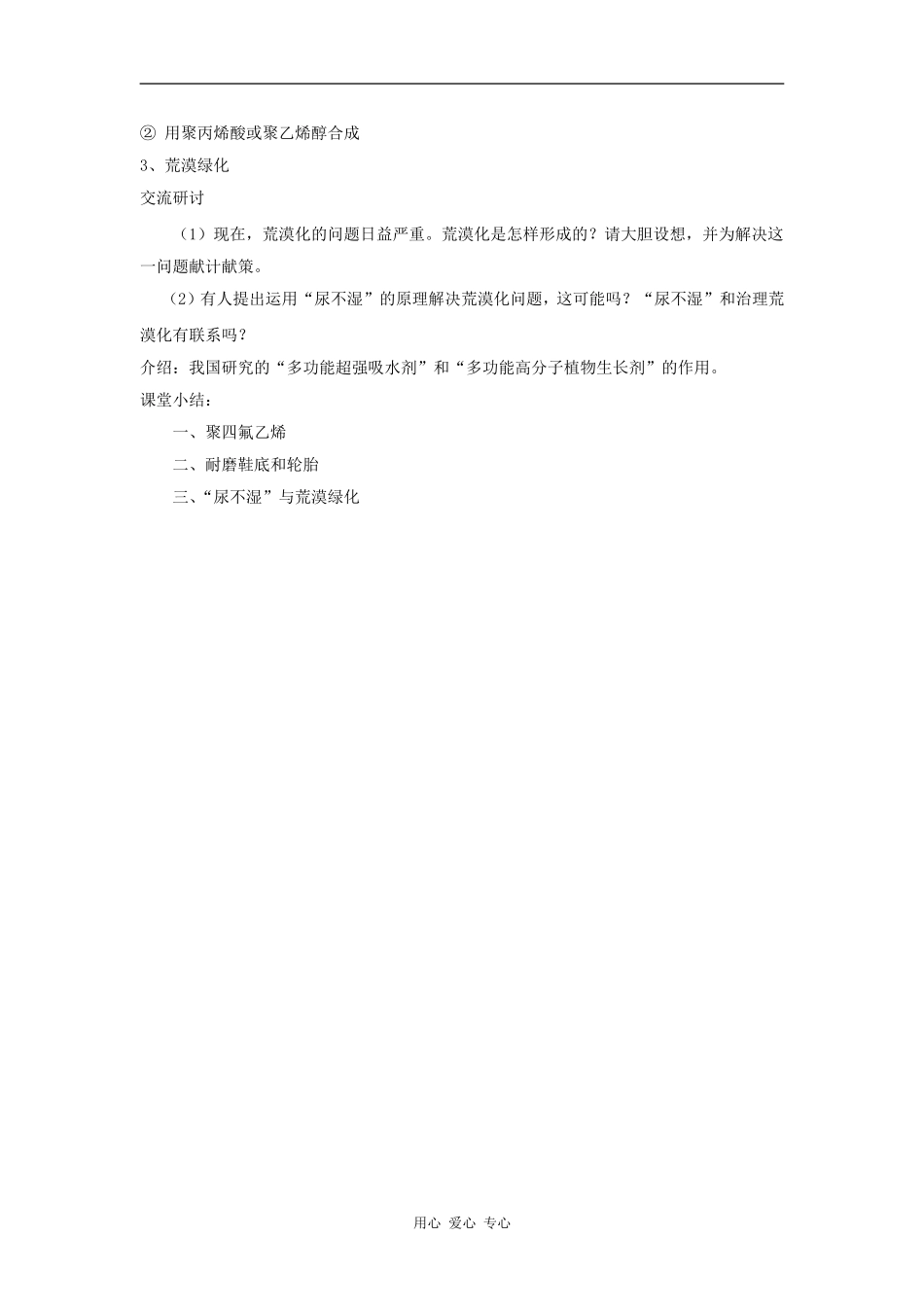 ② 用聚丙烯酸或聚乙烯醇合成
3、荒漠绿化
交流研讨

（1）现在，荒漠化的问题日益严重。荒漠化是怎样形成的？请大胆设想，并为解决这一问题献计献策。

（2）有人提出运用“尿不湿”的原理解决荒漠化问题，这可能吗？“尿不湿”和治理荒漠化有联系吗？

介绍：我国研究的“多功能超强吸水剂”和“多功能高分子植物生长剂”的作用。
课堂小结：
一、聚四氟乙烯
二、耐磨鞋底和轮胎
三、“尿不湿”与荒漠绿化

用心 爱心 专心